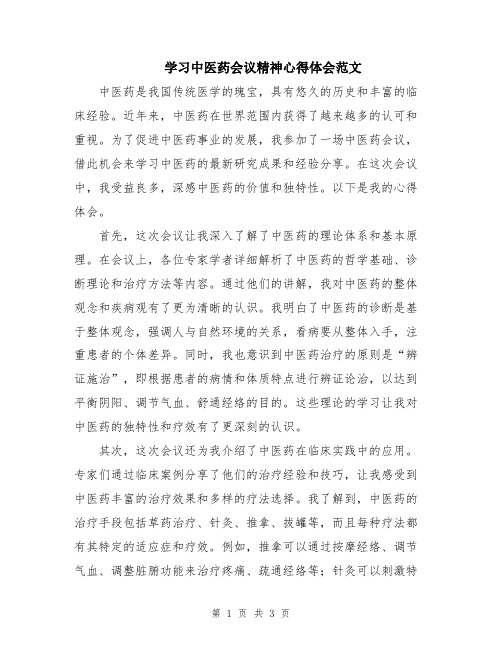 学习中医药会议精神心得体会范文

中医药是我国传统医学的瑰宝，具有悠久的历史和丰富的临床经验。近年来，中医药在世界范围内获得了越来越多的认可和重视。为了促进中医药事业的发展，我参加了一场中医药会议，借此机会来学习中医药的最新研究成果和经验分享。在这次会议中，我受益良多，深感中医药的价值和独特性。以下是我的心得体会。

首先，这次会议让我深入了解了中医药的理论体系和基本原理。在会议上，各位专家学者详细解析了中医药的哲学基础、诊断理论和治疗方法等内容。通过他们的讲解，我对中医药的整体观念和疾病观有了更为清晰的认识。我明白了中医药的诊断是基于整体观念，强调人与自然环境的关系，看病要从整体入手，注重患者的个体差异。同时，我也意识到中医药治疗的原则是“辨证施治”，即根据患者的病情和体质特点进行辨证论治，以达到平衡阴阳、调节气血、舒通经络的目的。这些理论的学习让我对中医药的独特性和疗效有了更深刻的认识。

其次，这次会议还为我介绍了中医药在临床实践中的应用。专家们通过临床案例分享了他们的治疗经验和技巧，让我感受到中医药丰富的治疗效果和多样的疗法选择。我了解到，中医药的治疗手段包括草药治疗、针灸、推拿、拔罐等，而且每种疗法都有其特定的适应症和疗效。例如，推拿可以通过按摩经络、调节气血、调整脏腑功能来治疗疼痛、疏通经络等；针灸可以刺激特

第 1 页 共 3 页